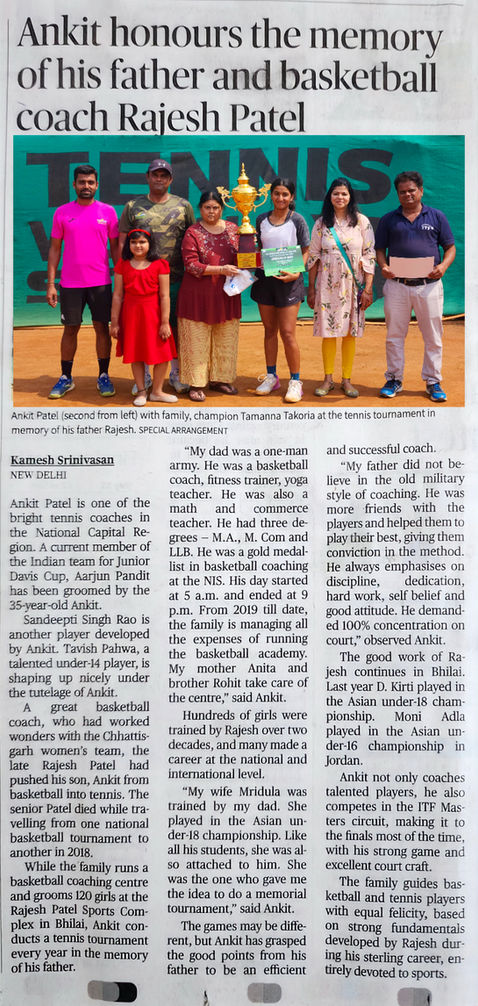 Ankit honours the memory of his father and basketball coach Rajesh Patel

TENNIS

Ankit Patel (second from left) with family, champion Tamanna Takoria at the tennis tournament in memory of his father Rajesh. SPECIAL ARRANGEMENT

Kamesh Srinivasan
NEW DELHI

Ankit Patel is one of the bright tennis coaches in the National Capital Region. A current member of the Indian team for Junior Davis Cup, Aarjun Pandit has been groomed by the 35-year-old Ankit.

Sandeepti Singh Rao is another player developed by Ankit. Tavish Pahwa, a talented under-14 player, is shaping up nicely under the tutelage of Ankit.

A great basketball coach, who had worked wonders with the Chhattisgarh women's team, the late Rajesh Patel had pushed his son, Ankit from basketball into tennis. The senior Patel died while travelling from one national basketball tournament to another in 2018.

While the family runs a basketball coaching centre and grooms 120 girls at the Rajesh Patel Sports Complex in Bhilai, Ankit conducts a tennis tournament every year in the memory of his father.

"My dad was a one-man army. He was a basketball coach, fitness trainer, yoga teacher. He was also a math and commerce teacher. He had three degrees – M.A., M. Com and LLB. He was a gold medallist in basketball coaching at the NIS. His day started at 5 a.m. and ended at 9 p.m. From 2019 till date, the family is managing all the expenses of running the basketball academy. My mother Anita and brother Rohit take care of the centre," said Ankit.

Hundreds of girls were trained by Rajesh over two decades, and many made a career at the national and international level.

"My wife Mridula was trained by my dad. She played in the Asian under-18 championship. Like all his students, she was also attached to him. She was the one who gave me the idea to do a memorial tournament," said Ankit.

The games may be different, but Ankit has grasped the good points from his father to be an efficient and successful coach.

"My father did not believe in the old military style of coaching. He was more friends with the players and helped them to play their best, giving them conviction in the method. He always emphasises on discipline, dedication, hard work, self belief and good attitude. He demanded 100% concentration on court," observed Ankit.

The good work of Rajesh continues in Bhilai. Last year D. Kirti played in the Asian under-18 championship. Moni Adla played in the Asian under-16 championship in Jordan.

Ankit not only coaches talented players, he also competes in the ITF Masters circuit, making it to the finals most of the time, with his strong game and excellent court craft.

The family guides basketball and tennis players with equal felicity, based on strong fundamentals developed by Rajesh during his sterling career, entirely devoted to sports.